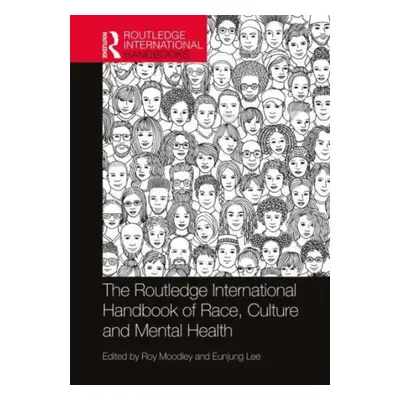 Routledge
ROUTLEDGE INTERNATIONAL HANDBOOKS

The Routledge International Handbook of Race, Culture and Mental Health

Edited by Roy Moodley and Eunjung Lee